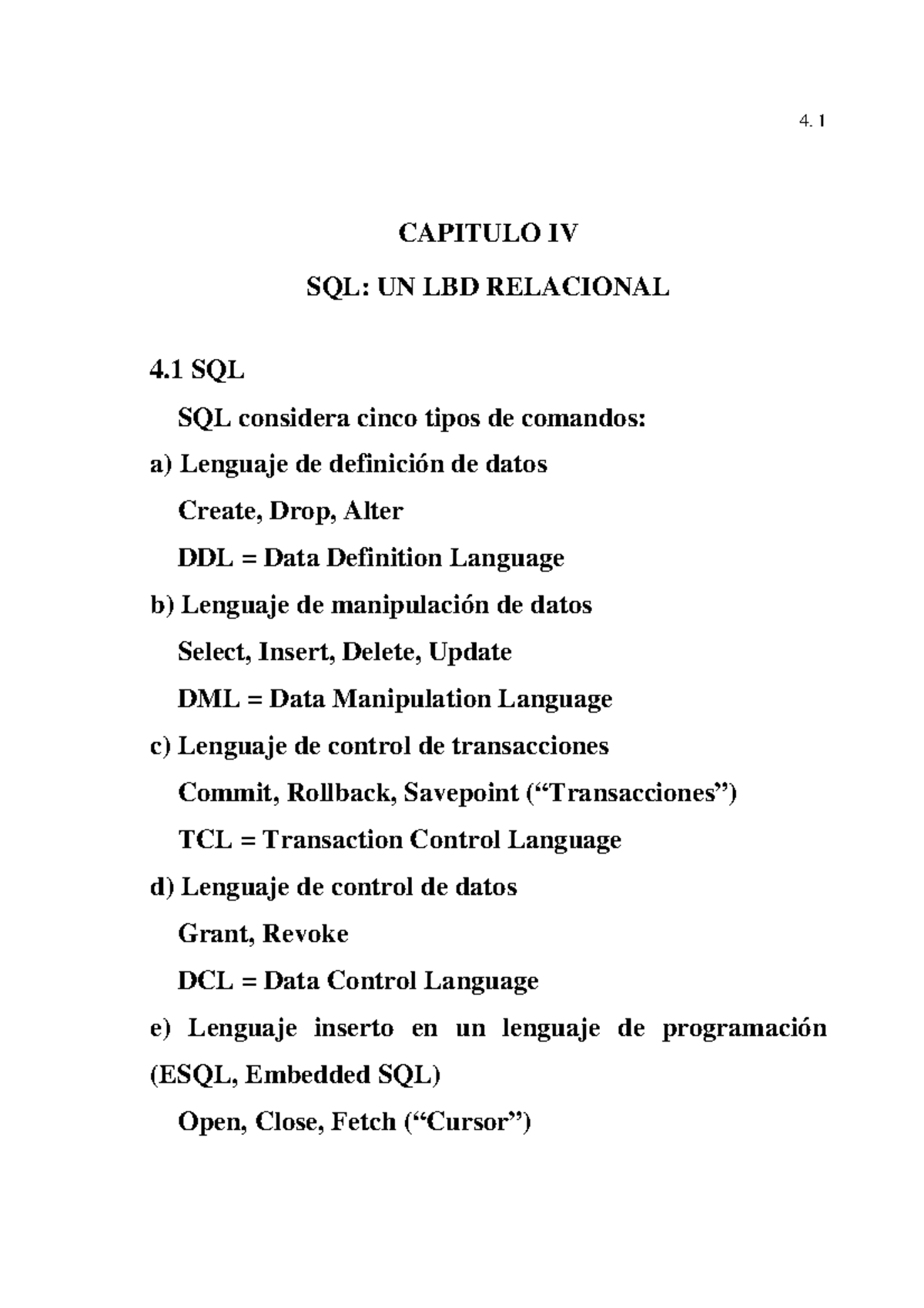 4. 1

CAPITULO IV

SQL: UN LBD RELACIONAL

4.1 SQL

SQL considera cinco tipos de comandos:

a) Lenguaje de definición de datos

Create, Drop, Alter

DDL = Data Definition Language

b) Lenguaje de manipulación de datos

Select, Insert, Delete, Update

DML = Data Manipulation Language

c) Lenguaje de control de transacciones

Commit, Rollback, Savepoint (“Transacciones”)

TCL = Transaction Control Language

d) Lenguaje de control de datos

Grant, Revoke

DCL = Data Control Language

e) Lenguaje inserto en un lenguaje de programación (ESQL, Embedded SQL)

Open, Close, Fetch (“Cursor”)